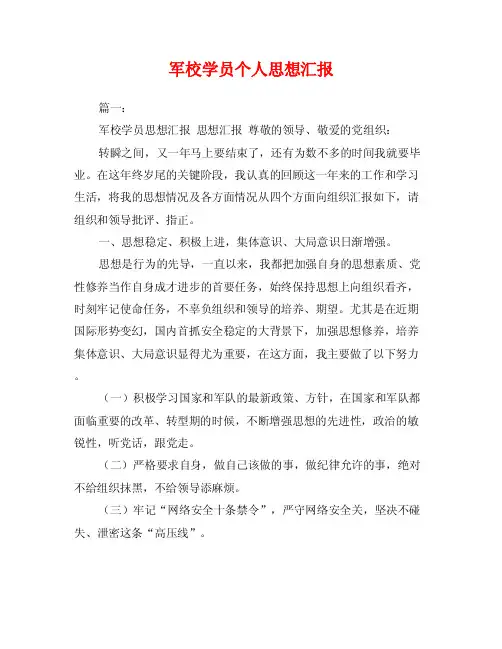 军校学员个人思想汇报

篇一：

军校学员思想汇报 思想汇报 尊敬的领导、敬爱的党组织：

转瞬之间，又一年马上要结束了，还有为数不多的时间我就要毕业。在这年终岁尾的关键阶段，我认真的回顾这一年来的工作和学习生活，将我的思想情况及各方面情况从四个方面向组织汇报如下，请组织和领导批评、指正。

一、思想稳定、积极上进，集体意识、大局意识日渐增强。

思想是行为的先导，一直以来，我都把加强自身的思想素质、党性修养当作自身成才进步的首要任务，始终保持思想上向组织看齐，时刻牢记使命任务，不辜负组织和领导的培养、期望。尤其是在近期国际形势变幻，国内首抓安全稳定的大背景下，加强思想修养，培养集体意识、大局意识显得尤为重要，在这方面，我主要做了以下努力。

（一）积极学习国家和军队的最新政策、方针，在国家和军队都面临重要的改革、转型期的时候，不断增强思想的先进性，政治的敏锐性，听党话，跟党走。

（二）严格要求自身，做自己该做的事，做纪律允许的事，绝对不给组织抹黑，不给领导添麻烦。

（三）牢记“网络安全十条禁令”，严守网络安全关，坚决不碰失、泄密这条“高压线”。